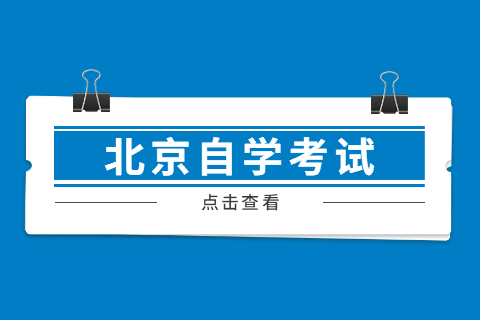 北京自学考试

点击查看